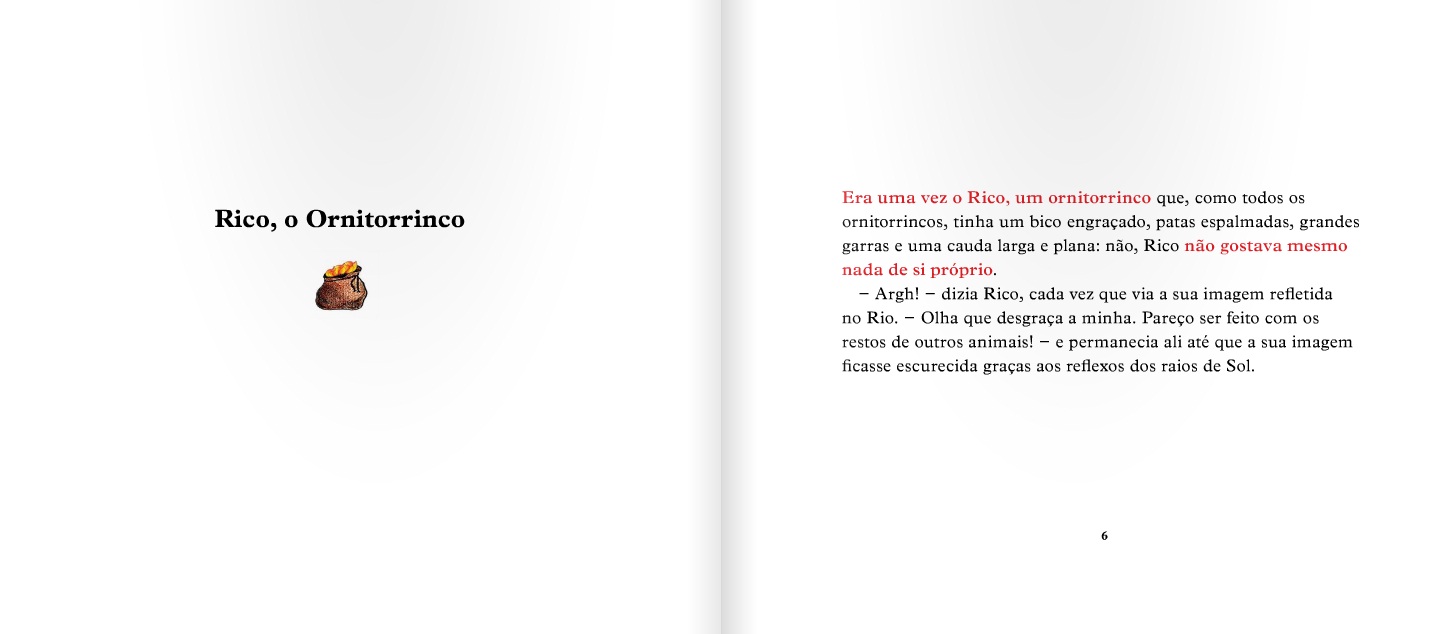 Rico, o Ornitorrinco

Era uma vez o Rico, um ornitorrinco que, como todos os ornitorrincos, tinha um bico engraçado, patas espalmadas, grandes garras e uma cauda larga e plana: não, Rico não gostava mesmo nada de si próprio.

– Argh! – dizia Rico, cada vez que via a sua imagem refletida no Rio. – Olha que desgraça a minha. Pareço ser feito com os restos de outros animais! – e permanecia ali até que a sua imagem ficasse escurecida graças aos reflexos dos raios de Sol.

6